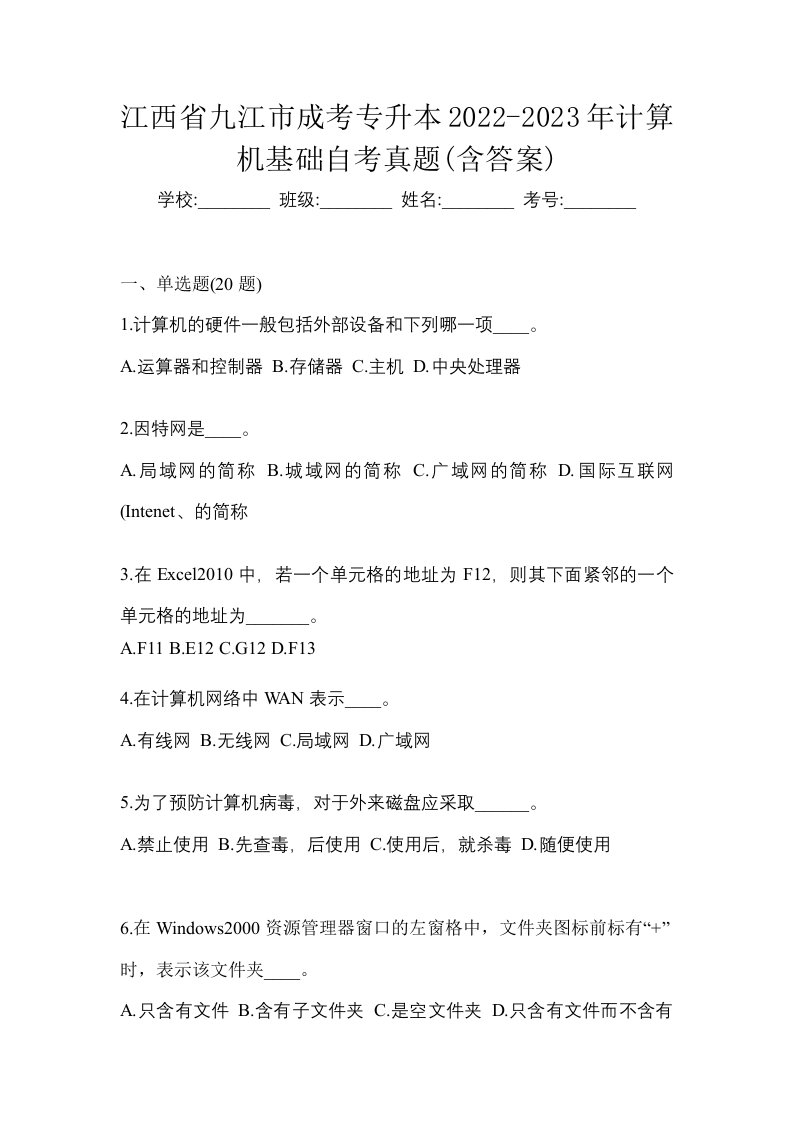 江西省九江市成考专升本2022-2023年计算机基础自考真题(含答案)

学校:________ 班级:________ 姓名:________ 考号:________

一、单选题(20 题)

1.计算机的硬件一般包括外部设备和下列哪一项____。

A.运算器和控制器 B.存储器 C.主机 D.中央处理器

2.因特网是____。

A.局域网的简称 B.城域网的简称 C.广域网的简称 D.国际互联网(Intenet、的简称

3.在 Excel2010 中，若一个单元格的地址为 F12，则其下面紧邻的一个单元格的地址为_______。

A.F11 B.E12 C.G12 D.F13

4.在计算机网络中 WAN 表示____。

A.有线网 B.无线网 C.局域网 D.广域网

5.为了预防计算机病毒，对于外来磁盘应采取______。

A.禁止使用 B.先查毒，后使用 C.使用后，就杀毒 D.随便使用

6.在 Windows2000 资源管理器窗口的左窗格中，文件夹图标前标有“+”时，表示该文件夹____。

A.只含有文件 B.含有子文件夹 C.是空文件夹 D.只含有文件而不含有